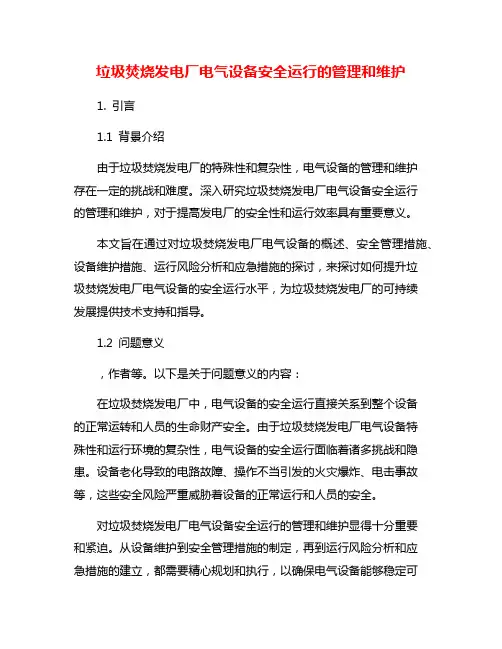 垃圾焚烧发电厂电气设备安全运行的管理和维护

1. 引言

1.1 背景介绍

由于垃圾焚烧发电厂的特殊性和复杂性，电气设备的管理和维护存在一定的挑战和难度。深入研究垃圾焚烧发电厂电气设备安全运行的管理和维护，对于提高发电厂的安全性和运行效率具有重要意义。

本文旨在通过对垃圾焚烧发电厂电气设备的概述、安全管理措施、设备维护措施、运行风险分析和应急措施的探讨，来探讨如何提升垃圾焚烧发电厂电气设备的安全运行水平，为垃圾焚烧发电厂的可持续发展提供技术支持和指导。

1.2 问题意义

，作者等。以下是关于问题意义的内容：

在垃圾焚烧发电厂中，电气设备的安全运行直接关系到整个设备的正常运转和人员的生命财产安全。由于垃圾焚烧发电厂电气设备特殊性和运行环境的复杂性，电气设备的安全运行面临着诸多挑战和隐患。设备老化导致的电路故障、操作不当引发的火灾爆炸、电击事故等，这些安全风险严重威胁着设备的正常运行和人员的安全。

对垃圾焚烧发电厂电气设备安全运行的管理和维护显得十分重要和紧迫。从设备维护到安全管理措施的制定，再到运行风险分析和应急措施的建立，都需要精心规划和执行，以确保电气设备能够稳定可